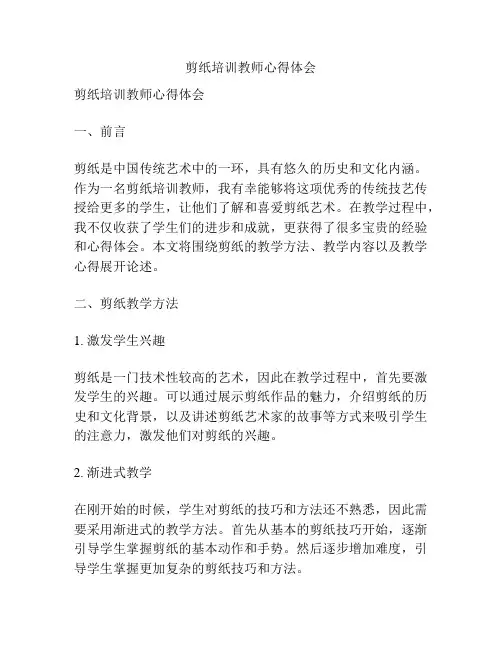 剪纸培训教师心得体会

剪纸培训教师心得体会

一、前言

剪纸是中国传统艺术中的一环，具有悠久的历史和文化内涵。作为一名剪纸培训教师，我有幸能够将这项优秀的传统技艺传授给更多的学生，让他们了解和喜爱剪纸艺术。在教学过程中，我不仅收获了学生们的进步和成就，更获得了很多宝贵的经验和心得体会。本文将围绕剪纸的教学方法、教学内容以及教学心得展开论述。

二、剪纸教学方法

1. 激发学生兴趣

剪纸是一门技术性较高的艺术，因此在教学过程中，首先要激发学生的兴趣。可以通过展示剪纸作品的魅力，介绍剪纸的历史和文化背景，以及讲述剪纸艺术家的故事等方式来吸引学生的注意力，激发他们对剪纸的兴趣。

2. 渐进式教学

在刚开始的时候，学生对剪纸的技巧和方法还不熟悉，因此需要采用渐进式的教学方法。首先从基本的剪纸技巧开始，逐渐引导学生掌握剪纸的基本动作和手势。然后逐步增加难度，引导学生掌握更加复杂的剪纸技巧和方法。